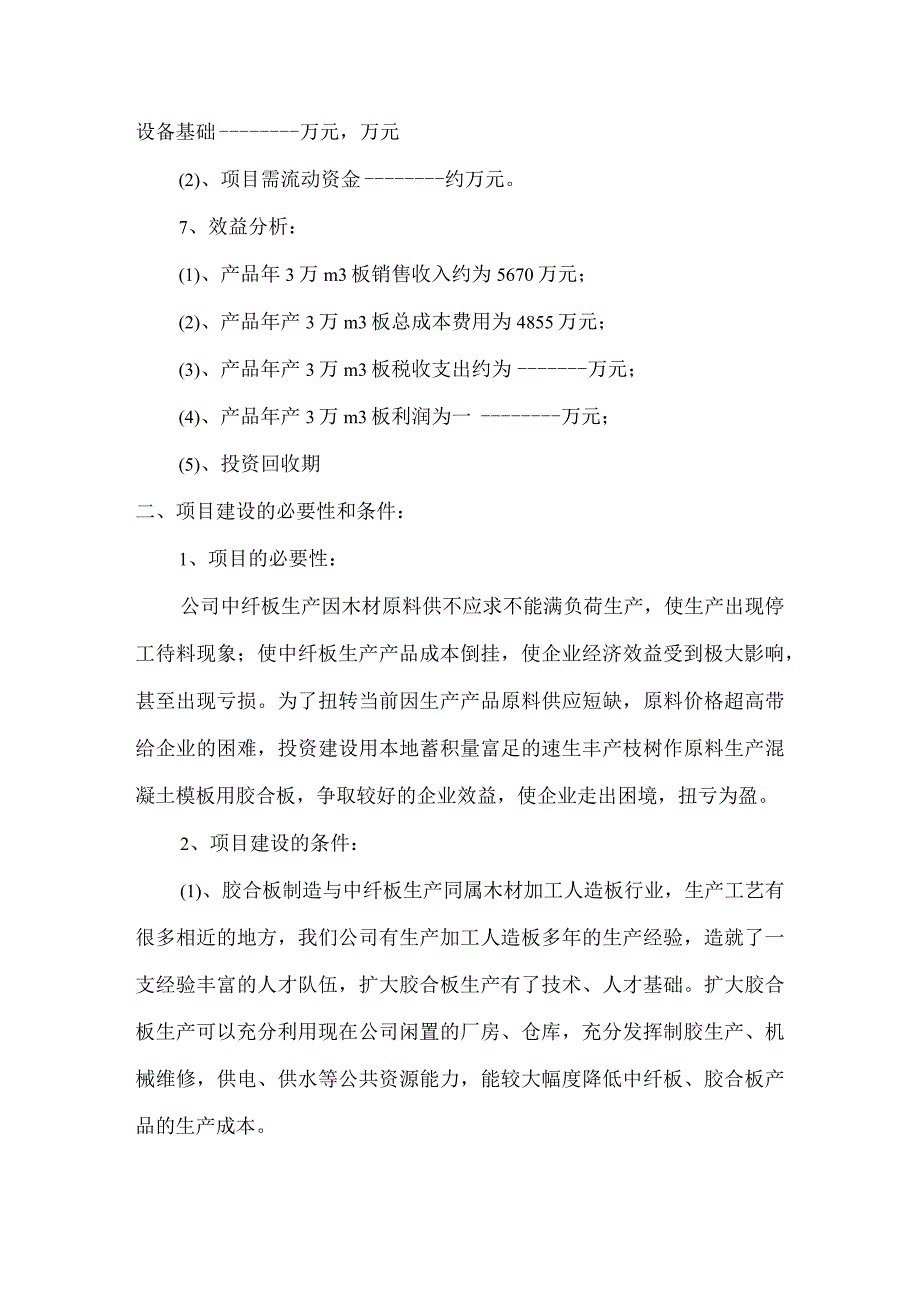 设备基础--------万元，万元

(2)、项目需流动资金--------约万元。

7、效益分析：

(1)、产品年 3 万 m3 板销售收入约为 5670 万元；

(2)、产品年产 3 万 m3 板总成本费用为 4855 万元；

(3)、产品年产 3 万 m3 板税收支出约为 -------万元；

(4)、产品年产 3 万 m3 板利润为一 --------万元；

(5)、投资回收期

二、项目建设的必要性和条件：

1、项目的必要性：

公司中纤板生产因木材原料供不应求不能满负荷生产，使生产出现停工待料现象；使中纤板生产产品成本倒挂，使企业经济效益受到极大影响，甚至出现亏损。为了扭转当前因生产产品原料供应短缺，原料价格超高带给企业的困难，投资建设用本地蓄积量富足的速生丰产枝树作原料生产混凝土模板用胶合板，争取较好的企业效益，使企业走出困境，扭亏为盈。

2、项目建设的条件：

(1)、胶合板制造与中纤板生产同属木材加工人造板行业，生产工艺有很多相近的地方，我们公司有生产加工人造板多年的生产经验，造就了一支经验丰富的人才队伍，扩大胶合板生产有了技术、人才基础。扩大胶合板生产可以充分利用现在公司闲置的厂房、仓库，充分发挥制胶生产、机械维修，供电、供水等公共资源能力，能较大幅度降低中纤板、胶合板产品的生产成本。